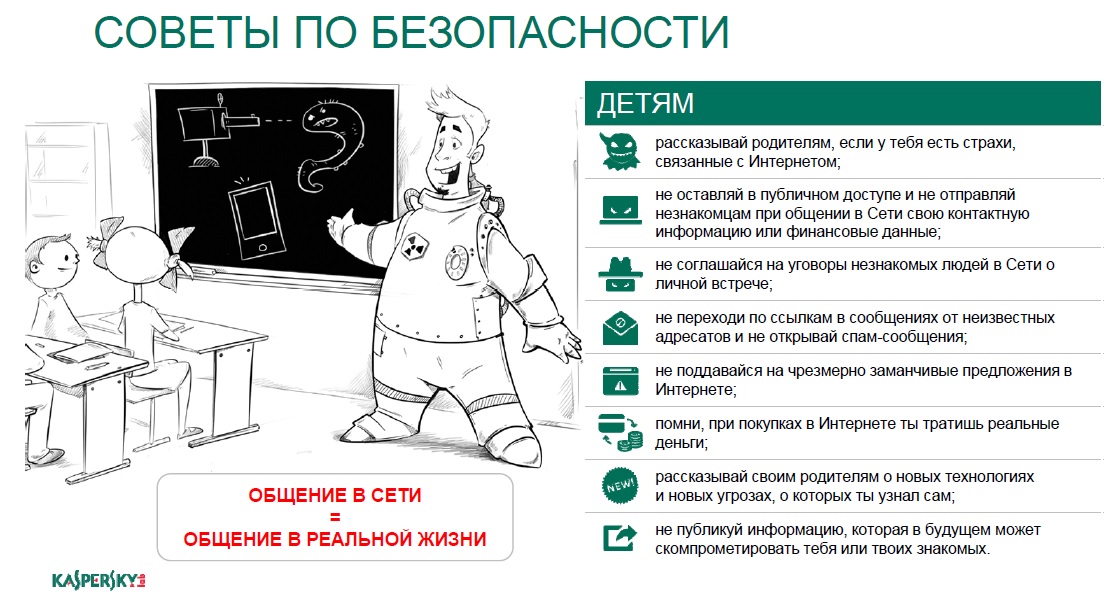 СОВЕТЫ ПО БЕЗОПАСНОСТИ

ДЕТЯМ

рассказывай родителям, если у тебя есть страхи, связанные с Интернетом;

не оставляй в публичном доступе и не отправляй незнакомцам при общении в Сети свою контактную информацию или финансовые данные;

не соглашайся на уговоры незнакомых людей в Сети о личной встрече;

не переходи по ссылкам в сообщениях от неизвестных адресатов и не открывай спам-сообщения;

не поддавайся на чрезмерно заманчивые предложения в Интернете;

помни, при покупках в Интернете ты тратишь реальные деньги;

NEW!

рассказывай своим родителям о новых технологиях и новых угрозах, о которых ты узнал сам;

не публикуй информацию, которая в будущем может скомпрометировать тебя или твоих знакомых.

ОБЩЕНИЕ В СЕТИ
=
ОБЩЕНИЕ В РЕАЛЬНОЙ ЖИЗНИ

KASPERSKY lab